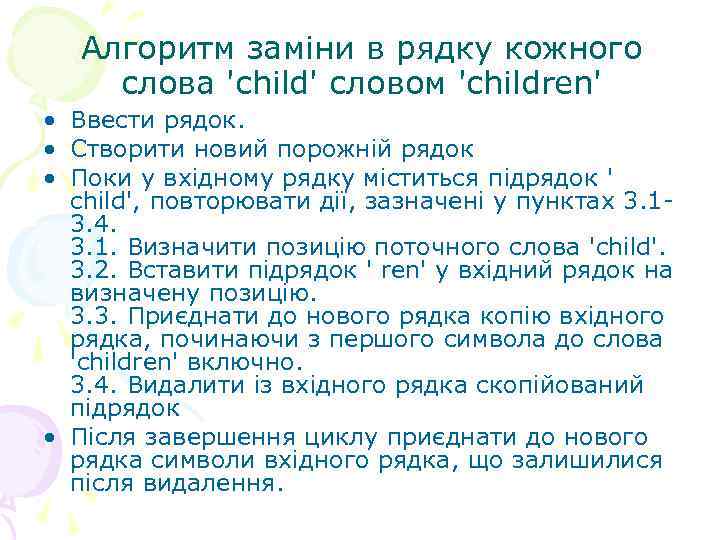 Алгоритм заміни в рядку кожного слова 'child' словом 'children'

• Ввести рядок.
• Створити новий порожній рядок
• Поки у вхідному рядку міститься підрядок ' child', повторювати дії, зазначені у пунктах 3.1-3.4.
3.1. Визначити позицію поточного слова 'child'.
3.2. Вставити підрядок ' ren' у вхідний рядок на визначену позицію.
3.3. Приєднати до нового рядка копію вхідного рядка, починаючи з першого символа до слова 'children' включно.
3.4. Видалити із вхідного рядка скопійований підрядок
• Після завершення циклу приєднати до нового рядка символи вхідного рядка, що залишилися після видалення.